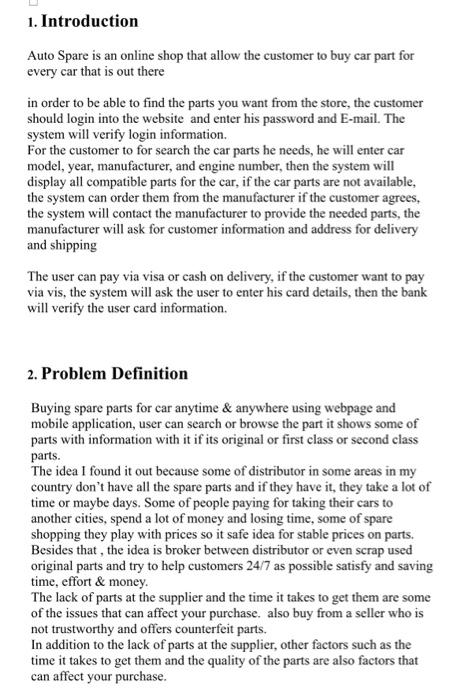 1. Introduction

Auto Spare is an online shop that allow the customer to buy car part for every car that is out there

in order to be able to find the parts you want from the store, the customer should login into the website and enter his password and E-mail. The system will verify login information.
For the customer to for search the car parts he needs, he will enter car model, year, manufacturer, and engine number, then the system will display all compatible parts for the car, if the car parts are not available, the system can order them from the manufacturer if the customer agrees, the system will contact the manufacturer to provide the needed parts, the manufacturer will ask for customer information and address for delivery and shipping

The user can pay via visa or cash on delivery, if the customer want to pay via vis, the system will ask the user to enter his card details, then the bank will verify the user card information.

2. Problem Definition

Buying spare parts for car anytime & anywhere using webpage and mobile application, user can search or browse the part it shows some of parts with information with it if its original or first class or second class parts.
The idea I found it out because some of distributor in some areas in my country don't have all the spare parts and if they have it, they take a lot of time or maybe days. Some of people paying for taking their cars to another cities, spend a lot of money and losing time, some of spare shopping they play with prices so it safe idea for stable prices on parts. Besides that , the idea is broker between distributor or even scrap used original parts and try to help customers 24/7 as possible satisfy and saving time, effort & money.
The lack of parts at the supplier and the time it takes to get them are some of the issues that can affect your purchase. also buy from a seller who is not trustworthy and offers counterfeit parts.
In addition to the lack of parts at the supplier, other factors such as the time it takes to get them and the quality of the parts are also factors that can affect your purchase.